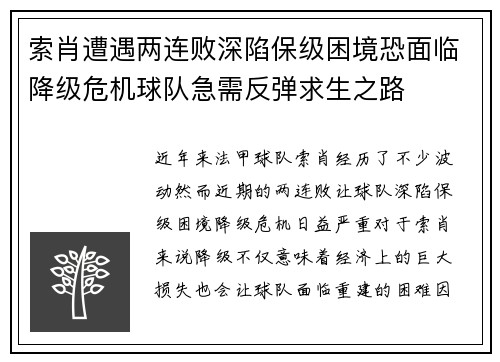 索肖遭遇两连败深陷保级困境恐面临降级危机球队急需反弹求生之路

近年来法甲球队索肖经历了不少波动然而近期的两连败让球队深陷保级困境降级危机日益严重对于索肖来说降级不仅意味着经济上的巨大损失也会让球队面临重建的困难因